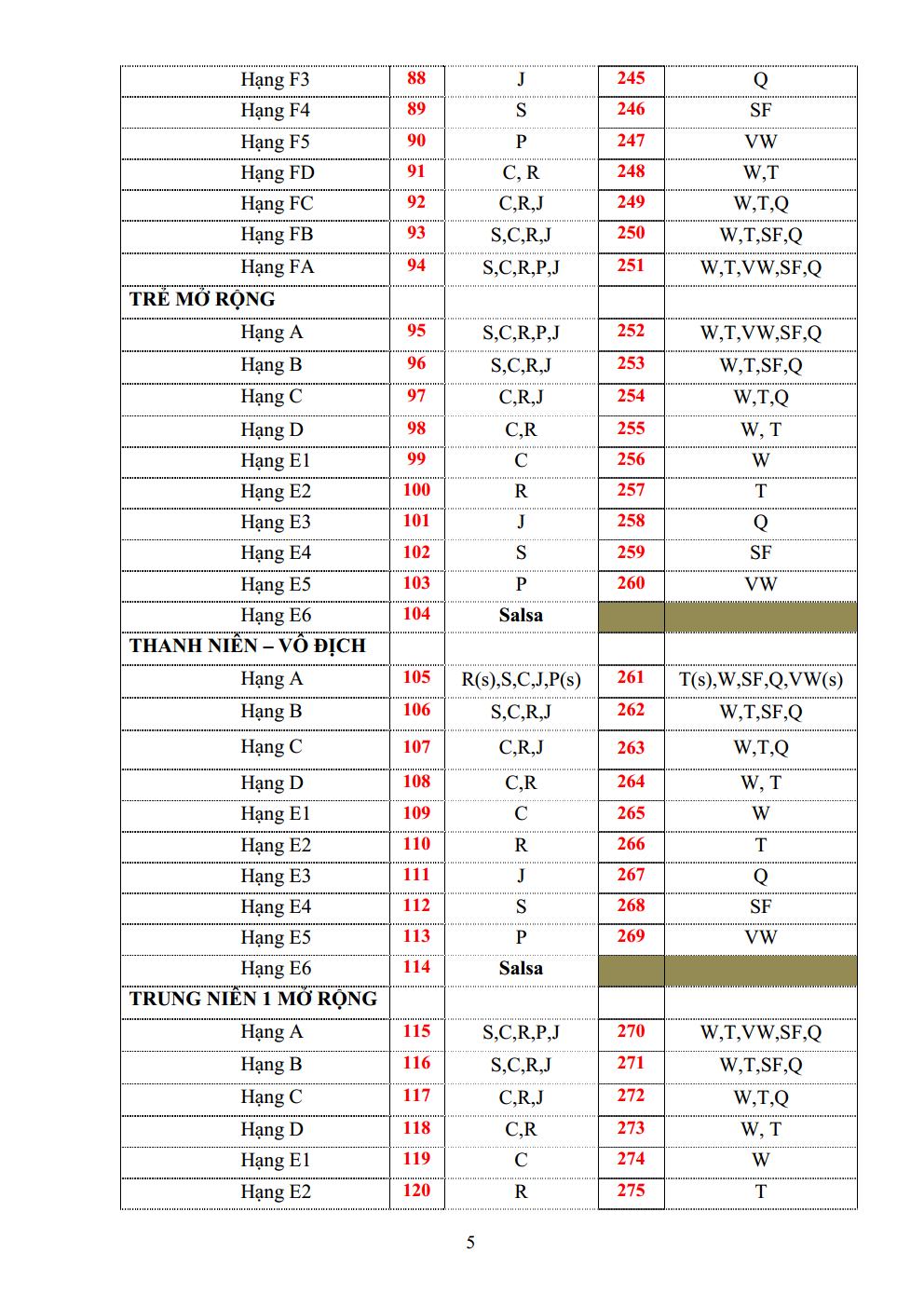 | Hạng F3 | 88 | J | 245 | Q |
|---|---|---|---|---|
| Hạng F4 | 89 | S | 246 | SF |
| Hạng F5 | 90 | P | 247 | VW |
| Hạng FD | 91 | C, R | 248 | W,T |
| Hạng FC | 92 | C,R,J | 249 | W,T,Q |
| Hạng FB | 93 | S,C,R,J | 250 | W,T,SF,Q |
| Hạng FA | 94 | S,C,R,P,J | 251 | W,T,VW,SF,Q |
| TRẺ MỞ RỘNG | | | | |
| Hạng A | 95 | S,C,R,P,J | 252 | W,T,VW,SF,Q |
| Hạng B | 96 | S,C,R,J | 253 | W,T,SF,Q |
| Hạng C | 97 | C,R,J | 254 | W,T,Q |
| Hạng D | 98 | C,R | 255 | W, T |
| Hạng E1 | 99 | C | 256 | W |
| Hạng E2 | 100 | R | 257 | T |
| Hạng E3 | 101 | J | 258 | Q |
| Hạng E4 | 102 | S | 259 | SF |
| Hạng E5 | 103 | P | 260 | VW |
| Hạng E6 | 104 | Salsa | | |
| THANH NIÊN – VÔ ĐỊCH | | | | |
| Hạng A | 105 | R(s),S,C,J,P(s) | 261 | T(s),W,SF,Q,VW(s) |
| Hạng B | 106 | S,C,R,J | 262 | W,T,SF,Q |
| Hạng C | 107 | C,R,J | 263 | W,T,Q |
| Hạng D | 108 | C,R | 264 | W, T |
| Hạng E1 | 109 | C | 265 | W |
| Hạng E2 | 110 | R | 266 | T |
| Hạng E3 | 111 | J | 267 | Q |
| Hạng E4 | 112 | S | 268 | SF |
| Hạng E5 | 113 | P | 269 | VW |
| Hạng E6 | 114 | Salsa | | |
| TRUNG NIÊN 1 MỞ RỘNG | | | | |
| Hạng A | 115 | S,C,R,P,J | 270 | W,T,VW,SF,Q |
| Hạng B | 116 | S,C,R,J | 271 | W,T,SF,Q |
| Hạng C | 117 | C,R,J | 272 | W,T,Q |
| Hạng D | 118 | C,R | 273 | W, T |
| Hạng E1 | 119 | C | 274 | W |
| Hạng E2 | 120 | R | 275 | T |

5